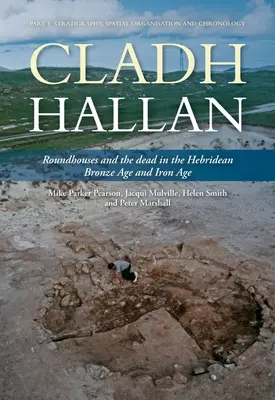 PART 1: STRATIGRAPHY, SPATIAL ORGANISATION AND CHRONOLOGY

CLADH HALLAN

Roundhouses and the dead in the Hebridean Bronze Age and Iron Age

Mike Parker Pearson, Jacqui Mulville, Helen Smith and Peter Marshall